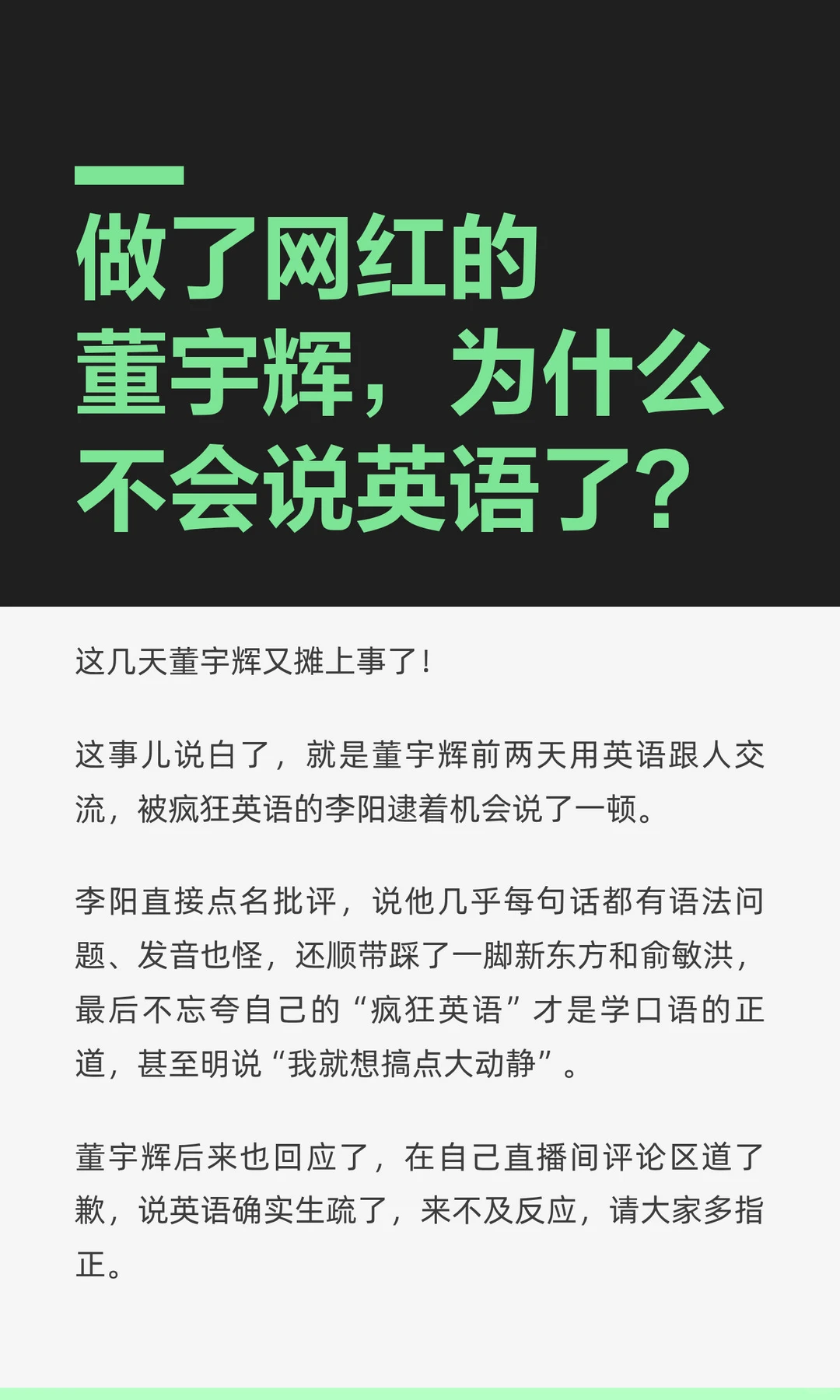 做了网红的
董宇辉，为什么
不会说英语了？

这几天董宇辉又摊上事了！

这事儿说白了，就是董宇辉前两天用英语跟人交流，被疯狂英语的李阳逮着机会说了一顿。

李阳直接点名批评，说他几乎每句话都有语法问题、发音也怪，还顺带踩了一脚新东方和俞敏洪，最后不忘夸自己的“疯狂英语”才是学口语的正道，甚至明说“我就想搞点大动静”。

董宇辉后来也回应了，在自己直播间评论区道了歉，说英语确实生疏了，来不及反应，请大家多指正。